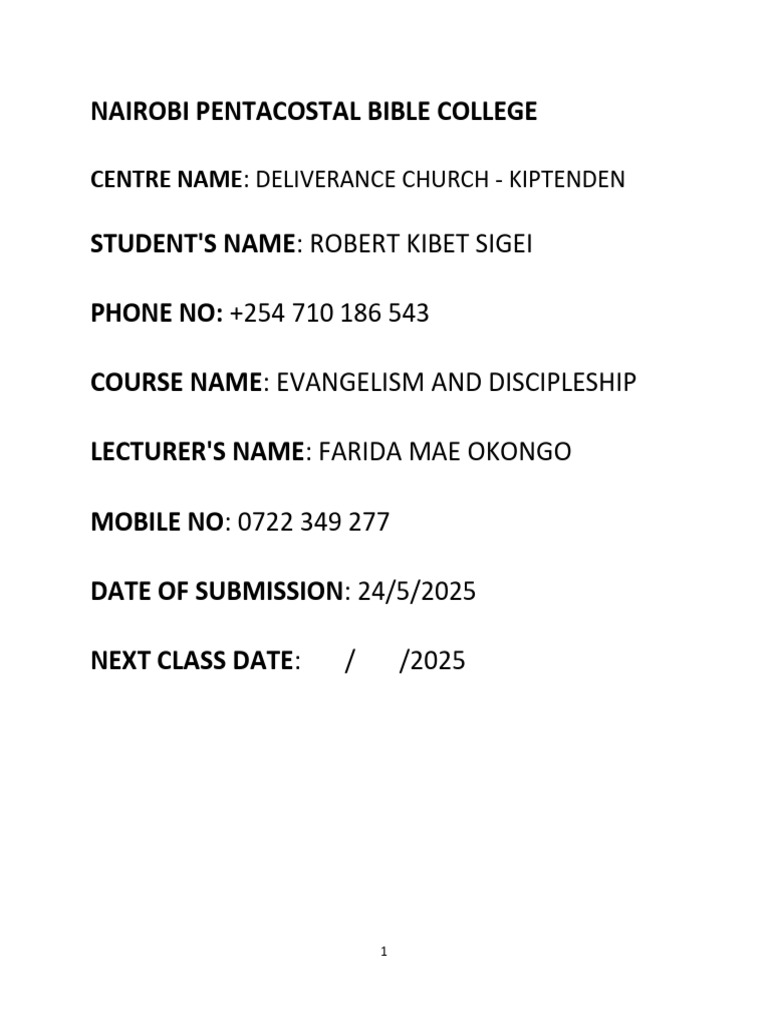 NAIROBI PENTACOSTAL BIBLE COLLEGE

CENTRE NAME: DELIVERANCE CHURCH - KIPTENDEN

STUDENT'S NAME: ROBERT KIBET SIGEI

PHONE NO: +254 710 186 543

COURSE NAME: EVANGELISM AND DISCIPLESHIP

LECTURER'S NAME: FARIDA MAE OKONGO

MOBILE NO: 0722 349 277

DATE OF SUBMISSION: 24/5/2025

NEXT CLASS DATE: / /2025

1